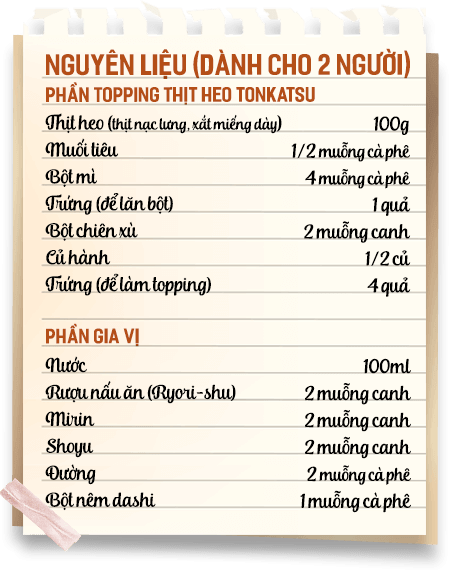 NGUYÊN LIỆU (DÀNH CHO 2 NGƯỜI)
PHẦN TOPPING THỊT HEO TONKATSU

| | |
|---|---|
| Thịt heo (thịt nạc lưng, xắt miếng dày) | 100g |
| Muối tiêu | 1/2 muỗng cà phê |
| Bột mì | 4 muỗng cà phê |
| Trứng (để lăn bột) | 1 quả |
| Bột chiên xù | 2 muỗng canh |
| Củ hành | 1/2 củ |
| Trứng (để làm topping) | 4 quả |

PHẦN GIA VỊ

| | |
|---|---|
| Nước | 100ml |
| Rượu nấu ăn (Ryori-shu) | 2 muỗng canh |
| Mirin | 2 muỗng canh |
| Shoyu | 2 muỗng canh |
| Đường | 2 muỗng cà phê |
| Bột nêm dashi | 1 muỗng cà phê |